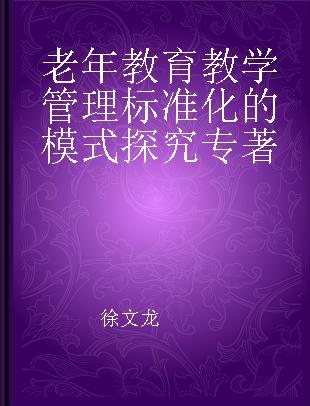 老年教育教学管理标准化的模式探究专著

徐文龙